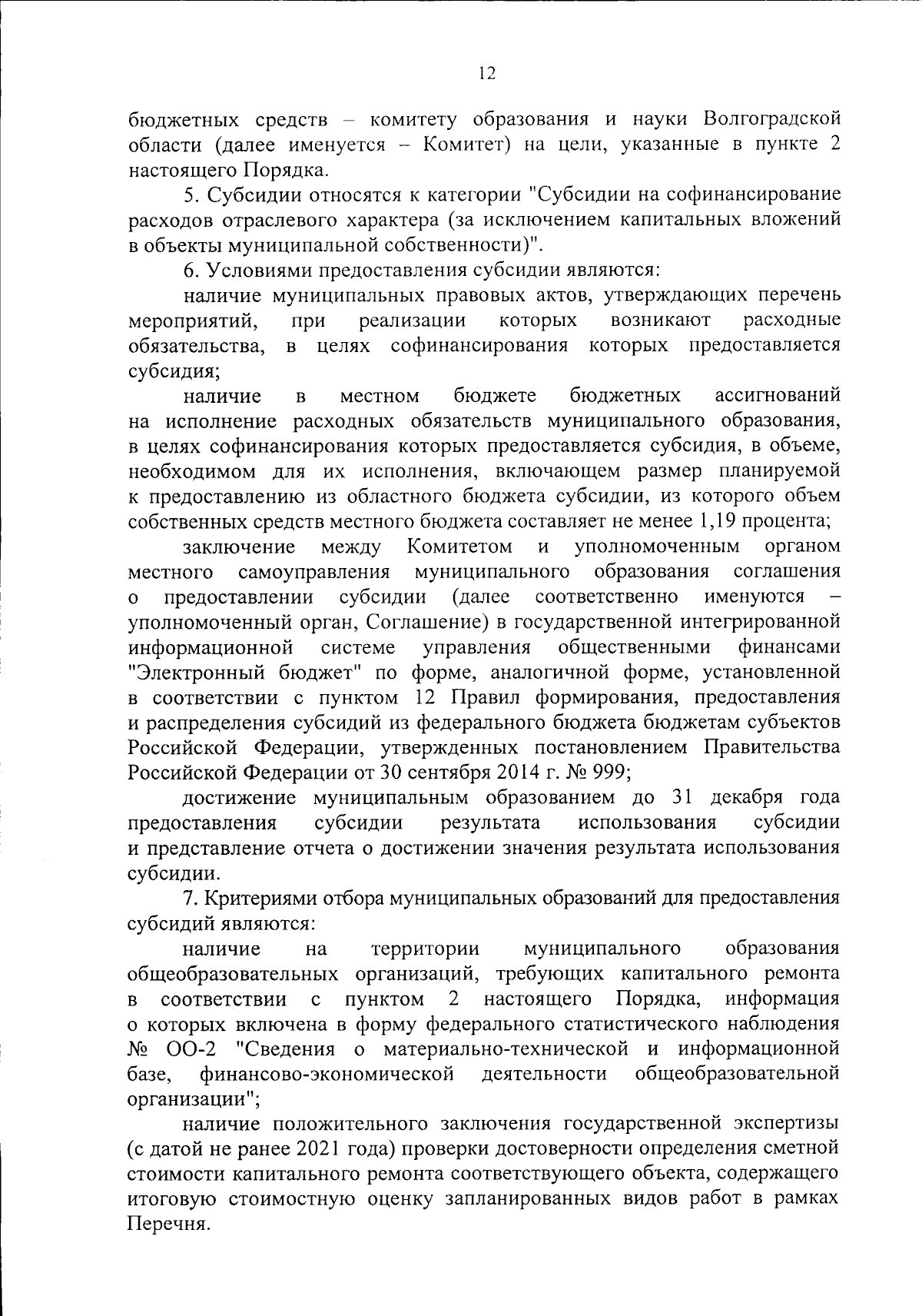 12

бюджетных средств – комитету образования и науки Волгоградской области (далее именуется – Комитет) на цели, указанные в пункте 2 настоящего Порядка.

5. Субсидии относятся к категории "Субсидии на софинансирование расходов отраслевого характера (за исключением капитальных вложений в объекты муниципальной собственности)".

6. Условиями предоставления субсидии являются:

наличие муниципальных правовых актов, утверждающих перечень мероприятий, при реализации которых возникают расходные обязательства, в целях софинансирования которых предоставляется субсидия;

наличие в местном бюджете бюджетных ассигнований на исполнение расходных обязательств муниципального образования, в целях софинансирования которых предоставляется субсидия, в объеме, необходимом для их исполнения, включающем размер планируемой к предоставлению из областного бюджета субсидии, из которого объем собственных средств местного бюджета составляет не менее 1,19 процента;

заключение между Комитетом и уполномоченным органом местного самоуправления муниципального образования соглашения о предоставлении субсидии (далее соответственно именуются – уполномоченный орган, Соглашение) в государственной интегрированной информационной системе управления общественными финансами "Электронный бюджет" по форме, аналогичной форме, установленной в соответствии с пунктом 12 Правил формирования, предоставления и распределения субсидий из федерального бюджета бюджетам субъектов Российской Федерации, утвержденных постановлением Правительства Российской Федерации от 30 сентября 2014 г. № 999;

достижение муниципальным образованием до 31 декабря года предоставления субсидии результата использования субсидии и представление отчета о достижении значения результата использования субсидии.

7. Критериями отбора муниципальных образований для предоставления субсидий являются:

наличие на территории муниципального образования общеобразовательных организаций, требующих капитального ремонта в соответствии с пунктом 2 настоящего Порядка, информация о которых включена в форму федерального статистического наблюдения № ОО-2 "Сведения о материально-технической и информационной базе, финансово-экономической деятельности общеобразовательной организации";

наличие положительного заключения государственной экспертизы (с датой не ранее 2021 года) проверки достоверности определения сметной стоимости капитального ремонта соответствующего объекта, содержащего итоговую стоимостную оценку запланированных видов работ в рамках Перечня.